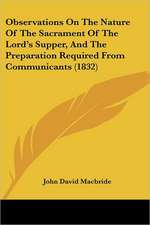 Observations On The Nature Of The Sacrament Of The Lord's Supper, And The Preparation Required From Communicants (1832)

John David Macbride